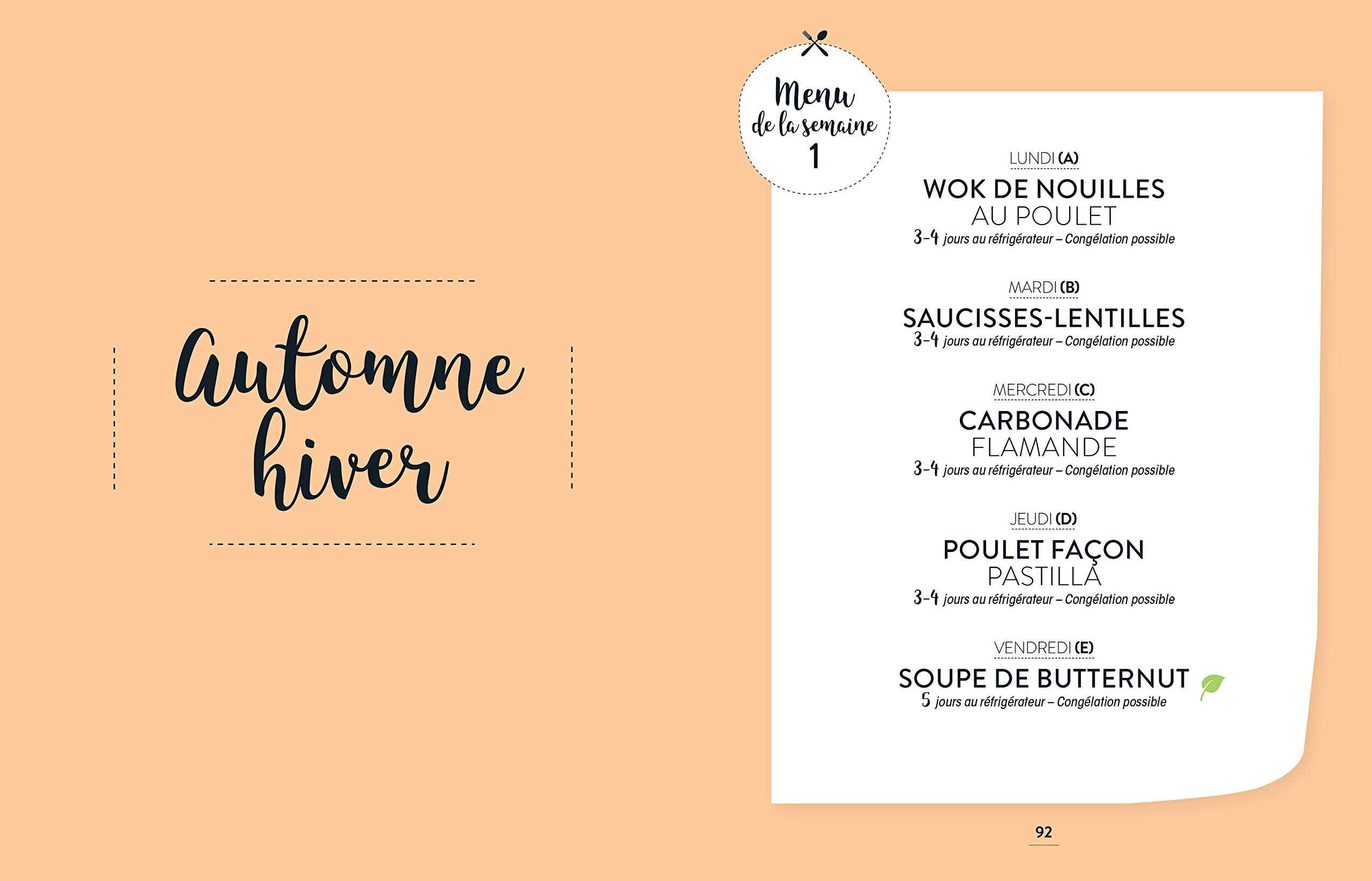 Automne
hiver

Menu
de la semaine
1

LUNDI (A)
WOK DE NOUILLES
AU POULET
3-4 jours au réfrigérateur – Congélation possible

MARDI (B)
SAUCISSES-LENTILLES
3-4 jours au réfrigérateur – Congélation possible

MERCREDI (C)
CARBONADE
FLAMANDE
3-4 jours au réfrigérateur – Congélation possible

JEUDI (D)
POULET FAÇON
PASTILLA
3-4 jours au réfrigérateur – Congélation possible

VENDREDI (E)
SOUPE DE BUTTERNUT
5 jours au réfrigérateur – Congélation possible

92